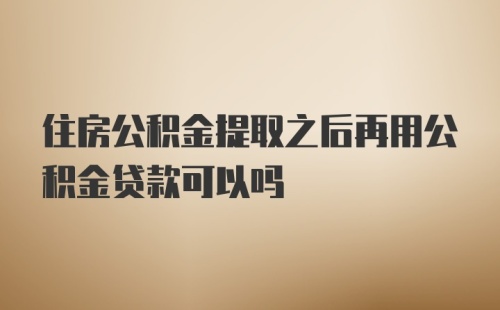 住房公积金提取之后再用公积金贷款可以吗